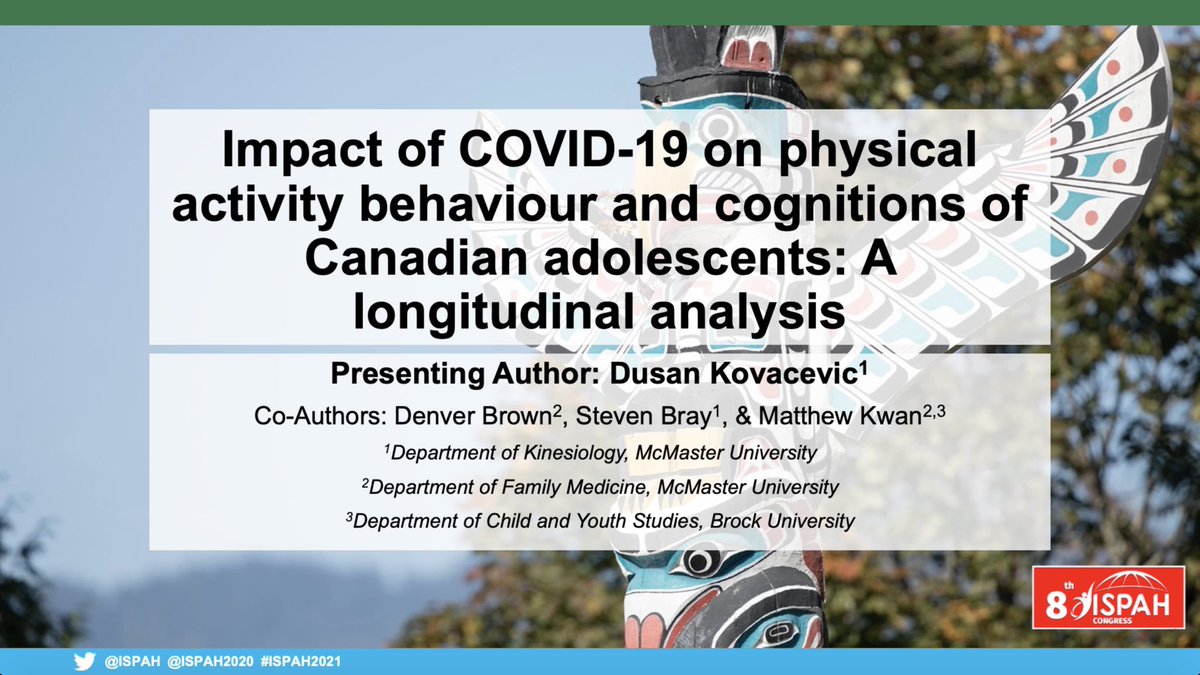 Impact of COVID-19 on physical activity behaviour and cognitions of Canadian adolescents: A longitudinal analysis

Presenting Author: Dusan Kovacevic$^1$

Co-Authors: Denver Brown$^2$, Steven Bray$^1$, & Matthew Kwan$^{2,3}$

$^1$Department of Kinesiology, McMaster University

$^2$Department of Family Medicine, McMaster University

$^3$Department of Child and Youth Studies, Brock University

8th ISPAH CONGRESS

@ISPAH @ISPAH2020 #ISPAH2021